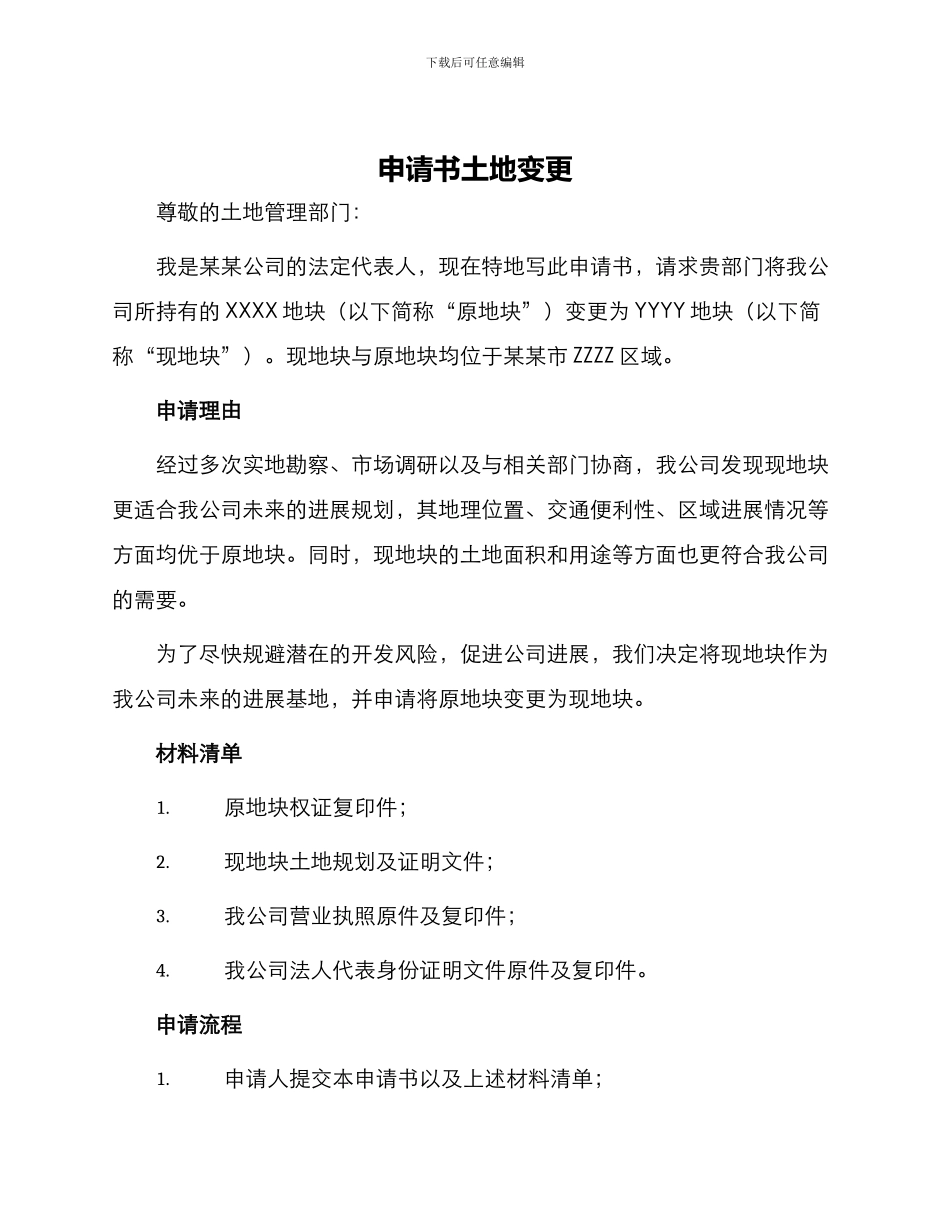 下载后可任意编辑

申请书土地变更

尊敬的土地管理部门:

我是某某公司的法定代表人，现在特地写此申请书，请求贵部门将我公司所持有的XXXX地块（以下简称“原地块”）变更为YYYY地块（以下简称“现地块”）。现地块与原地块均位于某某市ZZZZ区域。

申请理由

经过多次实地勘察、市场调研以及与相关部门协商，我公司发现现地块更适合我公司未来的进展规划，其地理位置、交通便利性、区域进展情况等方面均优于原地块。同时，现地块的土地面积和用途等方面也更符合我公司的需要。

为了尽快规避潜在的开发风险，促进公司进展，我们决定将现地块作为我公司未来的进展基地，并申请将原地块变更为现地块。

材料清单

1. 原地块权证复印件；

2. 现地块土地规划及证明文件；

3. 我公司营业执照原件及复印件；

4. 我公司法人代表身份证明文件原件及复印件。

申请流程

1. 申请人提交本申请书以及上述材料清单；